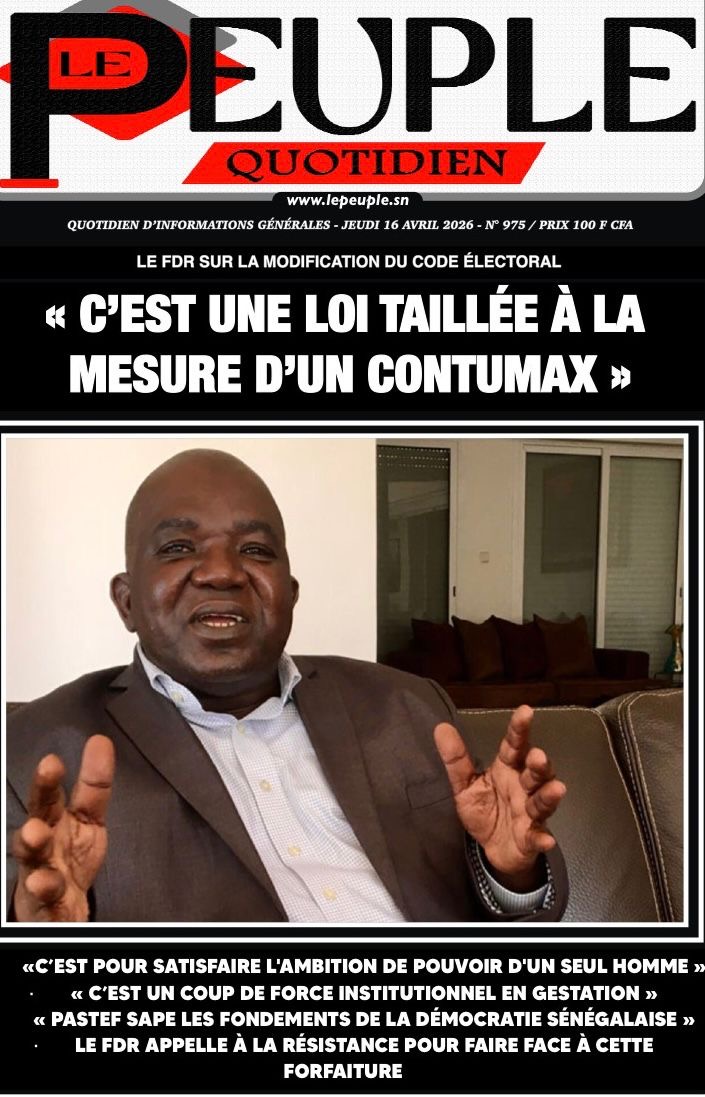 LE PEUPLE
QUOTIDIEN

www.lepeuple.sn

QUOTIDIEN D'INFORMATIONS GÉNÉRALES - JEUDI 16 AVRIL 2026 - N° 975 / PRIX 100 F CFA

LE FDR SUR LA MODIFICATION DU CODE ÉLECTORAL

« C'EST UNE LOI TAILLÉE À LA MESURE D'UN CONTUMAX »

«C'EST POUR SATISFAIRE L'AMBITION DE POUVOIR D'UN SEUL HOMME »

· « C'EST UN COUP DE FORCE INSTITUTIONNEL EN GESTATION »

« PASTEF SAPE LES FONDEMENTS DE LA DÉMOCRATIE SÉNÉGALAISE »

· LE FDR APPELLE À LA RÉSISTANCE POUR FAIRE FACE À CETTE FORFAITURE